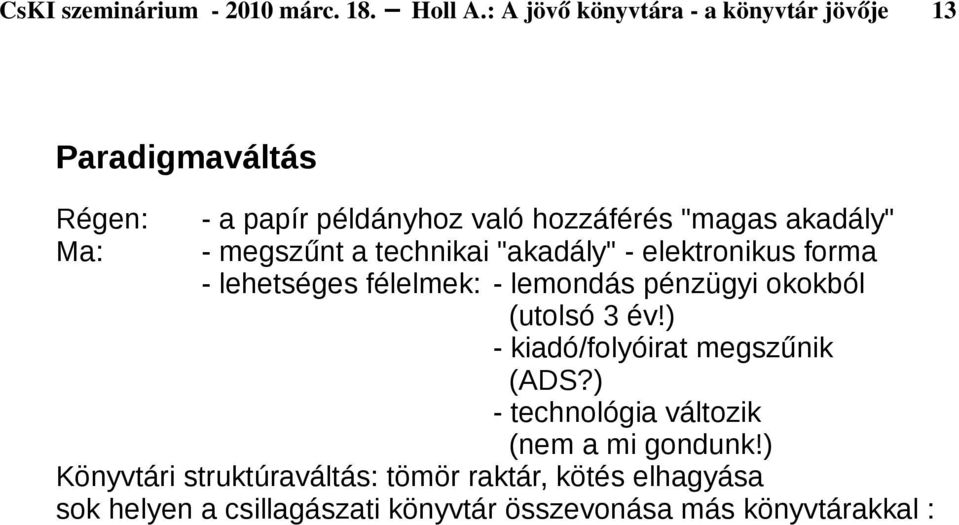 CsKI szeminárium - 2010 márc. 18. – Holl A.: A jövő könyvtára - a könyvtár jövője 13

Paradigmaváltás

Régen: - a papír példányhoz való hozzáférés "magas akadály"
Ma: - megszűnt a technikai "akadály" - elektronikus forma
- lehetséges félelmek: - lemondás pénzügyi okokból (utolsó 3 év!)
- kiadó/folyóirat megszűnik (ADS?)
- technológia változik (nem a mi gondunk!)
Könyvtári struktúraváltás: tömör raktár, kötés elhagyása
sok helyen a csillagászati könyvtár összevonása más könyvtárakkal :